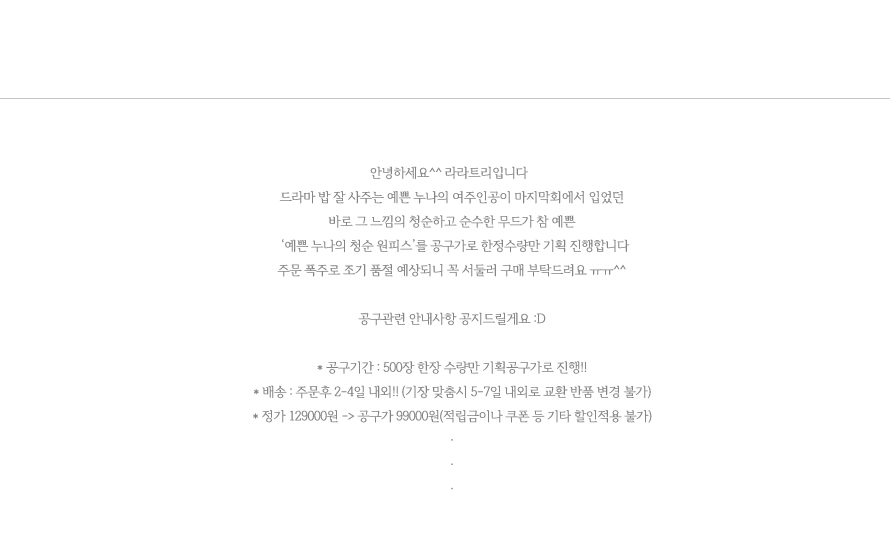 안녕하세요^^ 라라트리입니다
드라마 밥 잘 사주는 예쁜 누나의 여주인공이 마지막회에서 입었던
바로 그 느낌의 청순하고 순수한 무드가 참 예쁜
'예쁜 누나의 청순 원피스'를 공구가로 한정수량만 기획 진행합니다
주문 폭주로 조기 품절 예상되니 꼭 서둘러 구매 부탁드려요 ㅠㅠ^^

공구관련 안내사항 공지드릴게요 :D

* 공구기간 : 500장 한장 수량만 기획공구가로 진행!!
* 배송 : 주문후 2-4일 내외!! (기장 맞춤시 5-7일 내외로 교환 반품 변경 불가)
* 정가 129000원 -> 공구가 99000원(적립금이나 쿠폰 등 기타 할인적용 불가)
.
.
.